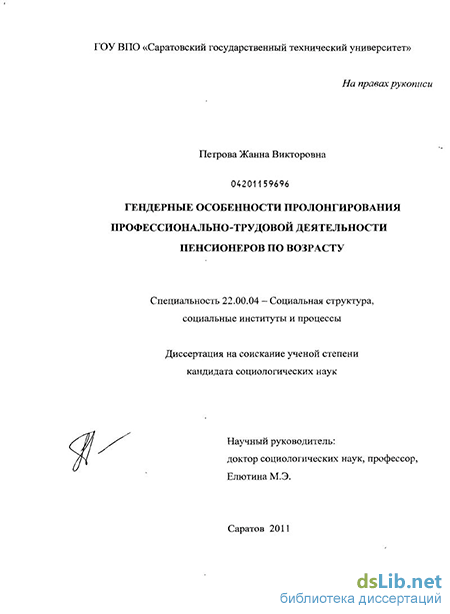 ГОУ ВПО «Саратовский государственный технический университет»

На правах рукописи

Петрова Жанна Викторовна

04201159696

ГЕНДЕРНЫЕ ОСОБЕННОСТИ ПРОЛОНГИРОВАНИЯ ПРОФЕССИОНАЛЬНО-ТРУДОВОЙ ДЕЯТЕЛЬНОСТИ ПЕНСИОНЕРОВ ПО ВОЗРАСТУ

Специальность 22.00.04 – Социальная структура, социальные институты и процессы

Диссертация на соискание ученой степени кандидата социологических наук

Научный руководитель: доктор социологических наук, профессор, Елютина М.Э.

Саратов 2011

dsLib.net
библиотека диссертаций